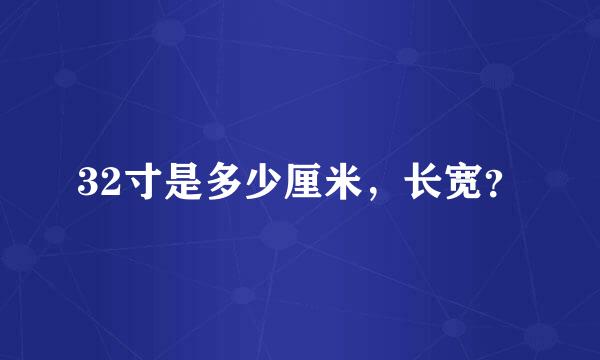 32寸是多少厘米，长宽?